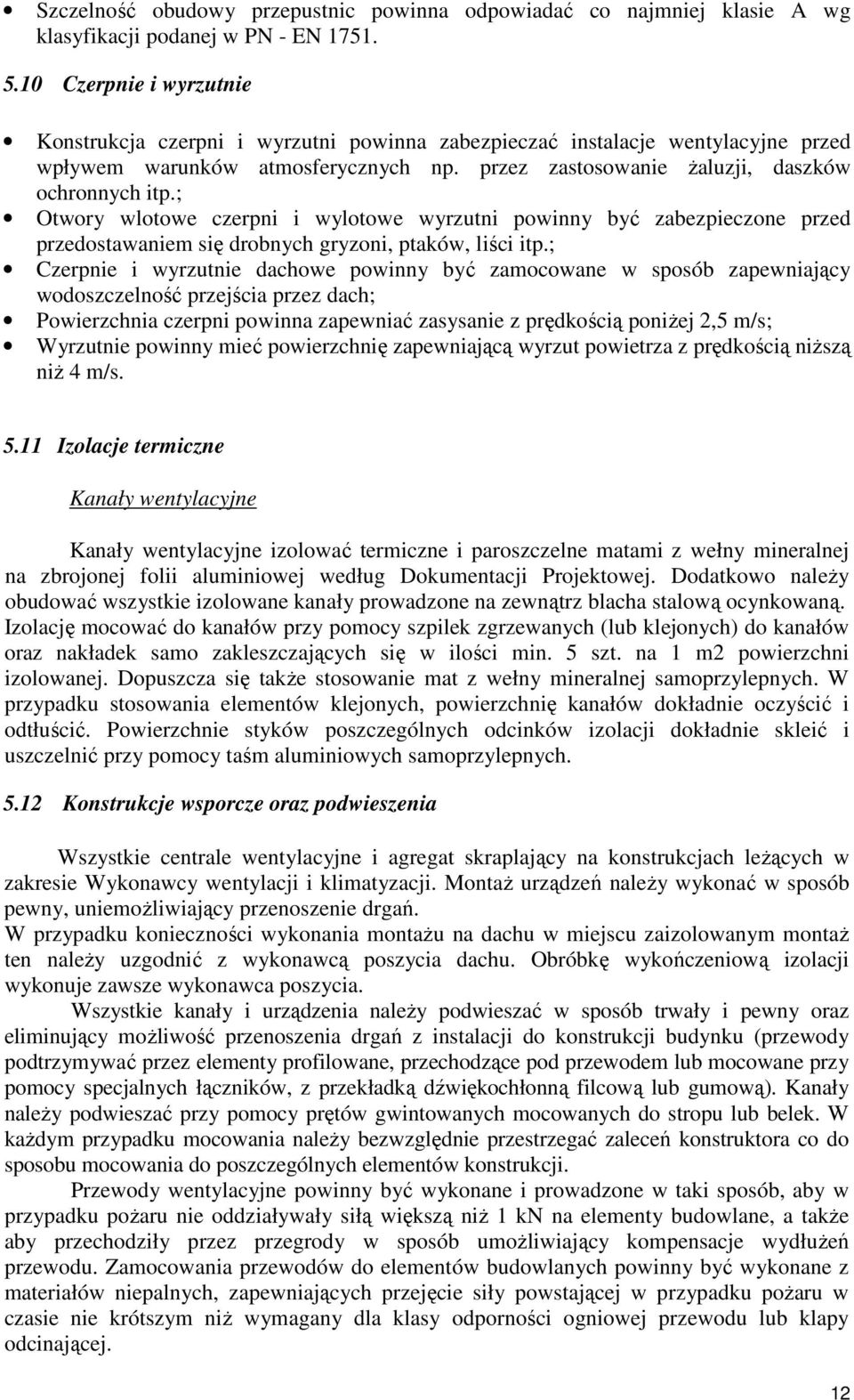 • Szczelność obudowy przepustnic powinna odpowiadać co najmniej klasie A wg klasyfikacji podanej w PN - EN 1751.

5.10 Czerpnie i wyrzutnie

• Konstrukcja czerpni i wyrzutni powinna zabezpieczać instalacje wentylacyjne przed wpływem warunków atmosferycznych np. przez zastosowanie żaluzji, daszków ochronnych itp.;
• Otwory wlotowe czerpni i wylotowe wyrzutni powinny być zabezpieczone przed przedostawaniem się drobnych gryzoni, ptaków, liści itp.;
• Czerpnie i wyrzutnie dachowe powinny być zamocowane w sposób zapewniający wodoszczelność przejścia przez dach;
• Powierzchnia czerpni powinna zapewniać zasysanie z prędkością poniżej 2,5 m/s;
• Wyrzutnie powinny mieć powierzchnię zapewniającą wyrzut powietrza z prędkością niższą niż 4 m/s.

5.11 Izolacje termiczne

Kanały wentylacyjne

Kanały wentylacyjne izolować termiczne i paroszczelne matami z wełny mineralnej na zbrojonej folii aluminiowej według Dokumentacji Projektowej. Dodatkowo należy obudować wszystkie izolowane kanały prowadzone na zewnątrz blacha stalową ocynkowaną. Izolację mocować do kanałów przy pomocy szpilek zgrzewanych (lub klejonych) do kanałów oraz nakładek samo zakleszczających się w ilości min. 5 szt. na 1 m2 powierzchni izolowanej. Dopuszcza się także stosowanie mat z wełny mineralnej samoprzylepnych. W przypadku stosowania elementów klejonych, powierzchnię kanałów dokładnie oczyścić i odtłuścić. Powierzchnie styków poszczególnych odcinków izolacji dokładnie skleić i uszczelnić przy pomocy taśm aluminiowych samoprzylepnych.

5.12 Konstrukcje wsporcze oraz podwieszenia

Wszystkie centrale wentylacyjne i agregat skraplający na konstrukcjach leżących w zakresie Wykonawcy wentylacji i klimatyzacji. Montaż urządzeń należy wykonać w sposób pewny, uniemożliwiający przenoszenie drgań.
W przypadku konieczności wykonania montażu na dachu w miejscu zaizolowanym montaż ten należy uzgodnić z wykonawcą poszycia dachu. Obróbkę wykończeniową izolacji wykonuje zawsze wykonawca poszycia.
Wszystkie kanały i urządzenia należy podwieszać w sposób trwały i pewny oraz eliminujący możliwość przenoszenia drgań z instalacji do konstrukcji budynku (przewody podtrzymywać przez elementy profilowane, przechodzące pod przewodem lub mocowane przy pomocy specjalnych łączników, z przekładką dźwiękochłonną filcową lub gumową). Kanały należy podwieszać przy pomocy prętów gwintowanych mocowanych do stropu lub belek. W każdym przypadku mocowania należy bezwzględnie przestrzegać zaleceń konstruktora co do sposobu mocowania do poszczególnych elementów konstrukcji.
Przewody wentylacyjne powinny być wykonane i prowadzone w taki sposób, aby w przypadku pożaru nie oddziaływały siłą większą niż 1 kN na elementy budowlane, a także aby przechodziły przez przegrody w sposób umożliwiający kompensacje wydłużeń przewodu. Zamocowania przewodów do elementów budowlanych powinny być wykonane z materiałów niepalnych, zapewniających przejęcie siły powstającej w przypadku pożaru w czasie nie krótszym niż wymagany dla klasy odporności ogniowej przewodu lub klapy odcinającej.

12